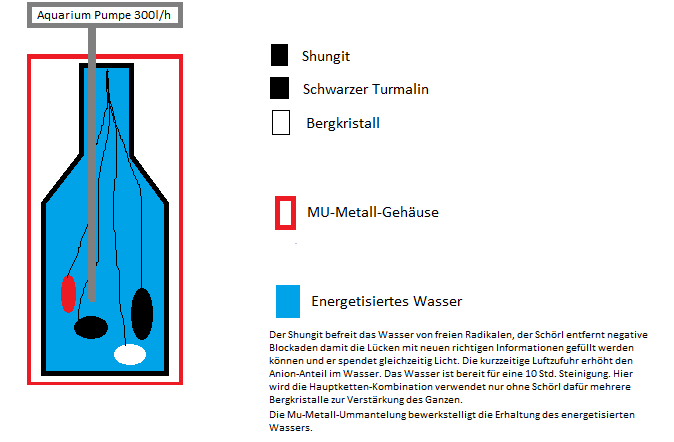 Aquarium Pumpe 300l/h

Shungit

Schwarzer Turmalin

Bergkristall

MU-Metall-Gehäuse

Energetisiertes Wasser

Der Shungit befreit das Wasser von freien Radikalen, der Schörl entfernt negative Blockaden damit die Lücken mit neuen richtigen Informationen gefüllt werden können und er spendet gleichzeitig Licht. Die kurzzeitige Luftzufuhr erhöht den Anion-Anteil im Wasser. Das Wasser ist bereit für eine 10 Std. Steinigung. Hier wird die Hauptketten-Kombination verwendet nur ohne Schörl dafür mehrere Bergkristalle zur Verstärkung des Ganzen.

Die Mu-Metall-Ummantelung bewerkstelligt die Erhaltung des energetisierten Wassers.